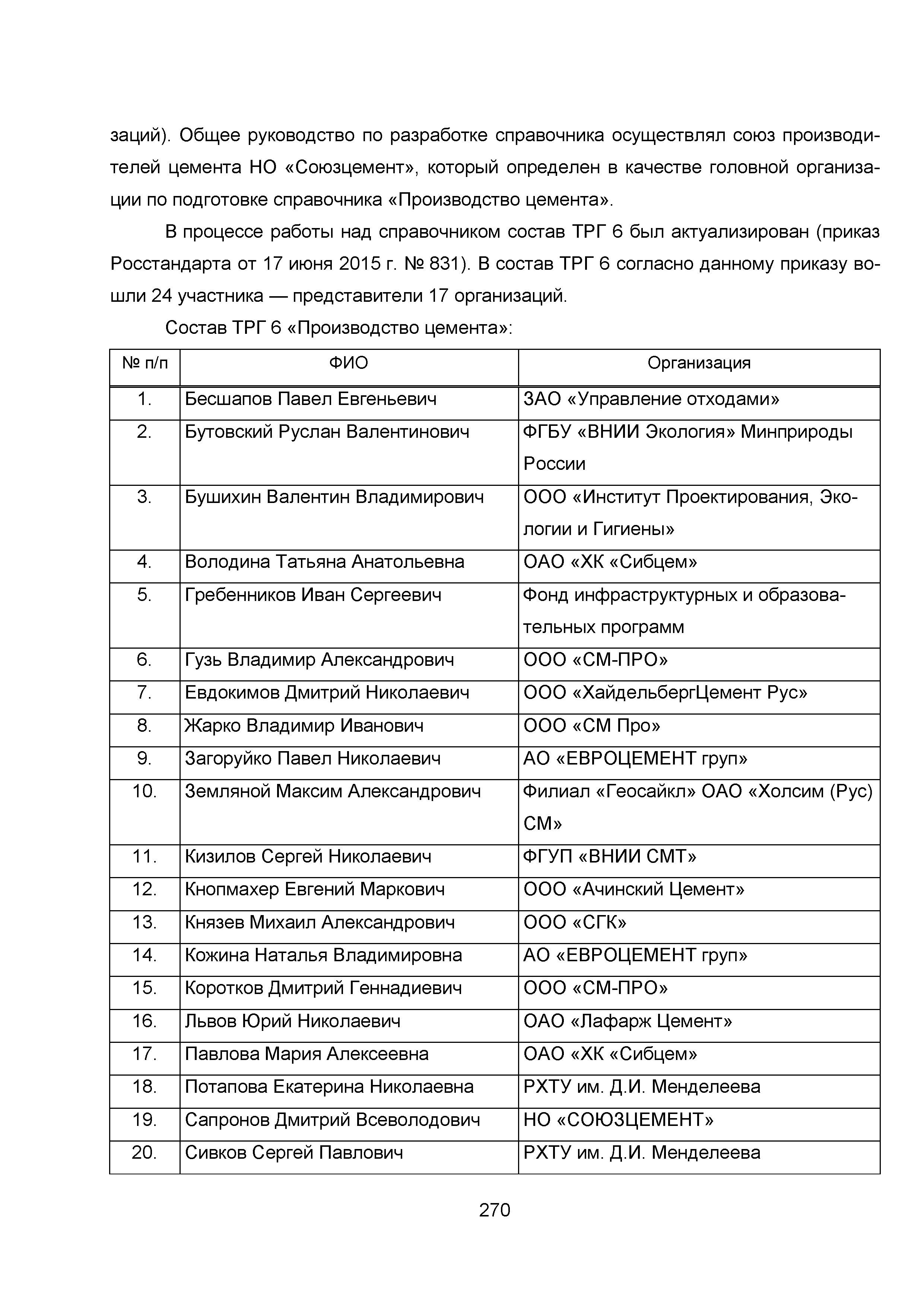 заций). Общее руководство по разработке справочника осуществлял союз производителей цемента НО «Союзцемент», который определен в качестве головной организации по подготовке справочника «Производство цемента».

В процессе работы над справочником состав ТРГ 6 был актуализирован (приказ Росстандарта от 17 июня 2015 г. № 831). В состав ТРГ 6 согласно данному приказу вошли 24 участника — представители 17 организаций.

Состав ТРГ 6 «Производство цемента»:

| № п/п | ФИО | Организация |
|---|---|---|
| 1. | Бесшапов Павел Евгеньевич | ЗАО «Управление отходами» |
| 2. | Бутовский Руслан Валентинович | ФГБУ «ВНИИ Экология» Минприроды России |
| 3. | Бушихин Валентин Владимирович | ООО «Институт Проектирования, Экологии и Гигиены» |
| 4. | Володина Татьяна Анатольевна | ОАО «ХК «Сибцем» |
| 5. | Гребенников Иван Сергеевич | Фонд инфраструктурных и образовательных программ |
| 6. | Гузь Владимир Александрович | ООО «СМ-ПРО» |
| 7. | Евдокимов Дмитрий Николаевич | ООО «ХайдельбергЦемент Рус» |
| 8. | Жарко Владимир Иванович | ООО «СМ Про» |
| 9. | Загоруйко Павел Николаевич | АО «ЕВРОЦЕМЕНТ груп» |
| 10. | Земляной Максим Александрович | Филиал «Геосайкл» ОАО «Холсим (Рус) СМ» |
| 11. | Кизилов Сергей Николаевич | ФГУП «ВНИИ СМТ» |
| 12. | Кнопмахер Евгений Маркович | ООО «Ачинский Цемент» |
| 13. | Князев Михаил Александрович | ООО «СГК» |
| 14. | Кожина Наталья Владимировна | АО «ЕВРОЦЕМЕНТ груп» |
| 15. | Коротков Дмитрий Геннадиевич | ООО «СМ-ПРО» |
| 16. | Львов Юрий Николаевич | ОАО «Лафарж Цемент» |
| 17. | Павлова Мария Алексеевна | ОАО «ХК «Сибцем» |
| 18. | Потапова Екатерина Николаевна | РХТУ им. Д.И. Менделеева |
| 19. | Сапронов Дмитрий Всеволодович | НО «СОЮЗЦЕМЕНТ» |
| 20. | Сивков Сергей Павлович | РХТУ им. Д.И. Менделеева |

270